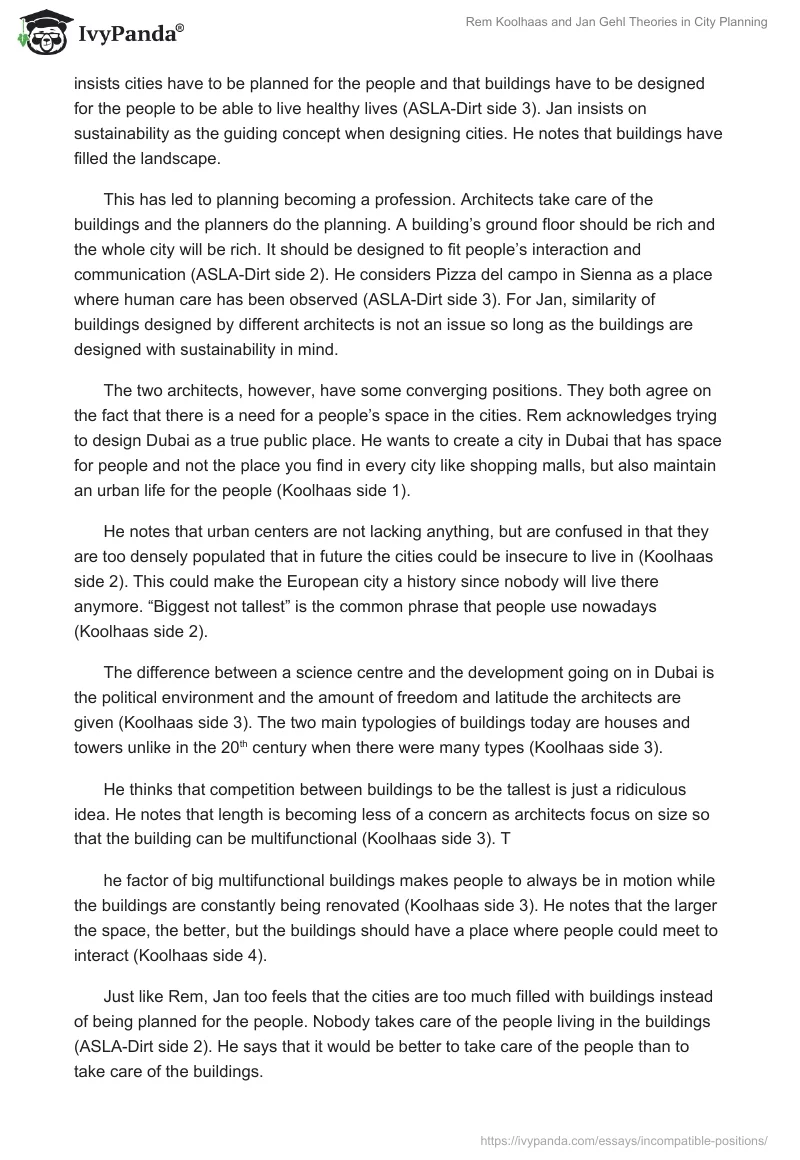 IvyPanda®

Rem Koolhaas and Jan Gehl Theories in City Planning

insists cities have to be planned for the people and that buildings have to be designed for the people to be able to live healthy lives (ASLA-Dirt side 3). Jan insists on sustainability as the guiding concept when designing cities. He notes that buildings have filled the landscape.

This has led to planning becoming a profession. Architects take care of the buildings and the planners do the planning. A building's ground floor should be rich and the whole city will be rich. It should be designed to fit people's interaction and communication (ASLA-Dirt side 2). He considers Pizza del campo in Sienna as a place where human care has been observed (ASLA-Dirt side 3). For Jan, similarity of buildings designed by different architects is not an issue so long as the buildings are designed with sustainability in mind.

The two architects, however, have some converging positions. They both agree on the fact that there is a need for a people's space in the cities. Rem acknowledges trying to design Dubai as a true public place. He wants to create a city in Dubai that has space for people and not the place you find in every city like shopping malls, but also maintain an urban life for the people (Koolhaas side 1).

He notes that urban centers are not lacking anything, but are confused in that they are too densely populated that in future the cities could be insecure to live in (Koolhaas side 2). This could make the European city a history since nobody will live there anymore. "Biggest not tallest" is the common phrase that people use nowadays (Koolhaas side 2).

The difference between a science centre and the development going on in Dubai is the political environment and the amount of freedom and latitude the architects are given (Koolhaas side 3). The two main typologies of buildings today are houses and towers unlike in the 20$^{th}$ century when there were many types (Koolhaas side 3).

He thinks that competition between buildings to be the tallest is just a ridiculous idea. He notes that length is becoming less of a concern as architects focus on size so that the building can be multifunctional (Koolhaas side 3). T

he factor of big multifunctional buildings makes people to always be in motion while the buildings are constantly being renovated (Koolhaas side 3). He notes that the larger the space, the better, but the buildings should have a place where people could meet to interact (Koolhaas side 4).

Just like Rem, Jan too feels that the cities are too much filled with buildings instead of being planned for the people. Nobody takes care of the people living in the buildings (ASLA-Dirt side 2). He says that it would be better to take care of the people than to take care of the buildings.

https://ivypanda.com/essays/incompatible-positions/